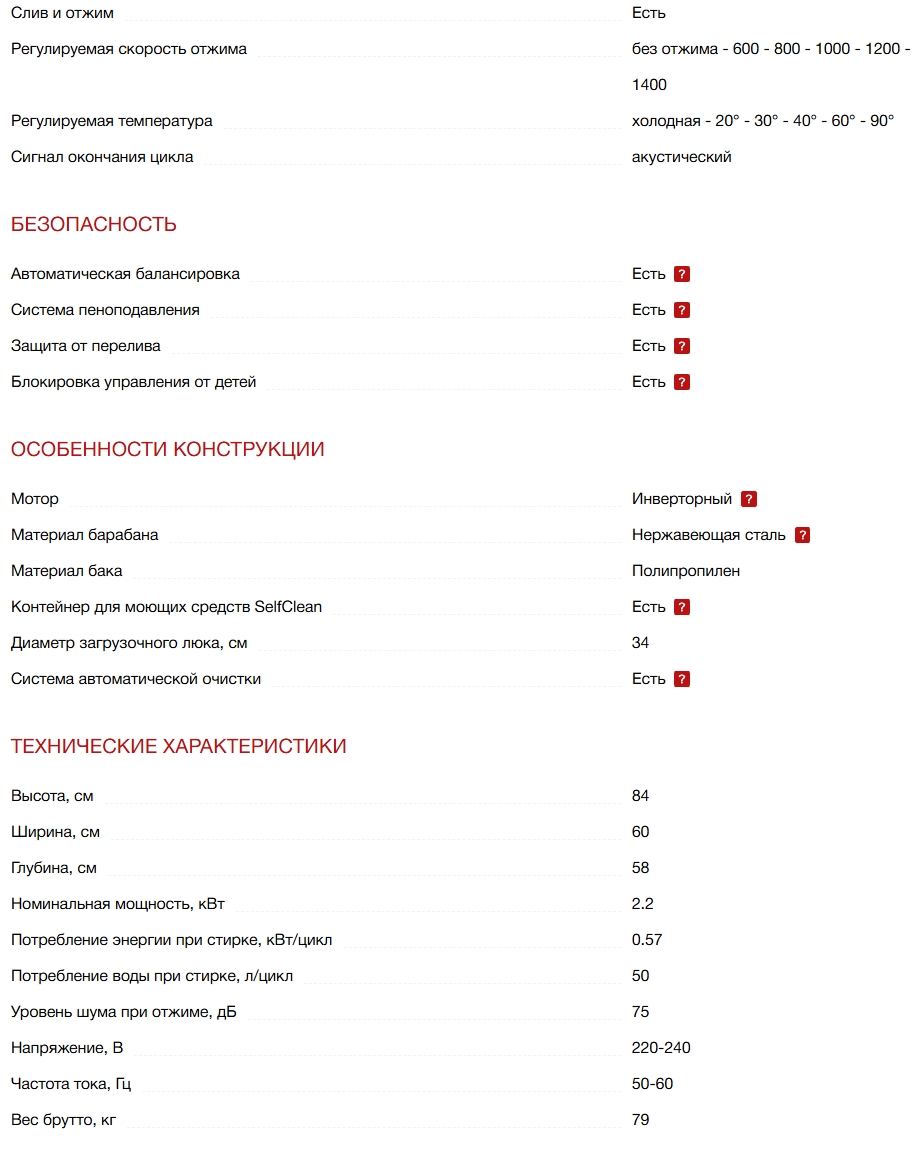 Слив и отжим Есть

Регулируемая скорость отжима без отжима - 600 - 800 - 1000 - 1200 - 1400

Регулируемая температура холодная - 20° - 30° - 40° - 60° - 90°

Сигнал окончания цикла акустический

БЕЗОПАСНОСТЬ

Автоматическая балансировка Есть ?

Система пеноподавления Есть ?

Защита от перелива Есть ?

Блокировка управления от детей Есть ?

ОСОБЕННОСТИ КОНСТРУКЦИИ

Мотор Инверторный ?

Материал барабана Нержавеющая сталь ?

Материал бака Полипропилен

Контейнер для моющих средств SelfClean Есть ?

Диаметр загрузочного люка, см 34

Система автоматической очистки Есть ?

ТЕХНИЧЕСКИЕ ХАРАКТЕРИСТИКИ

Высота, см 84

Ширина, см 60

Глубина, см 58

Номинальная мощность, кВт 2.2

Потребление энергии при стирке, кВт/цикл 0.57

Потребление воды при стирке, л/цикл 50

Уровень шума при отжиме, дБ 75

Напряжение, В 220-240

Частота тока, Гц 50-60

Вес брутто, кг 79